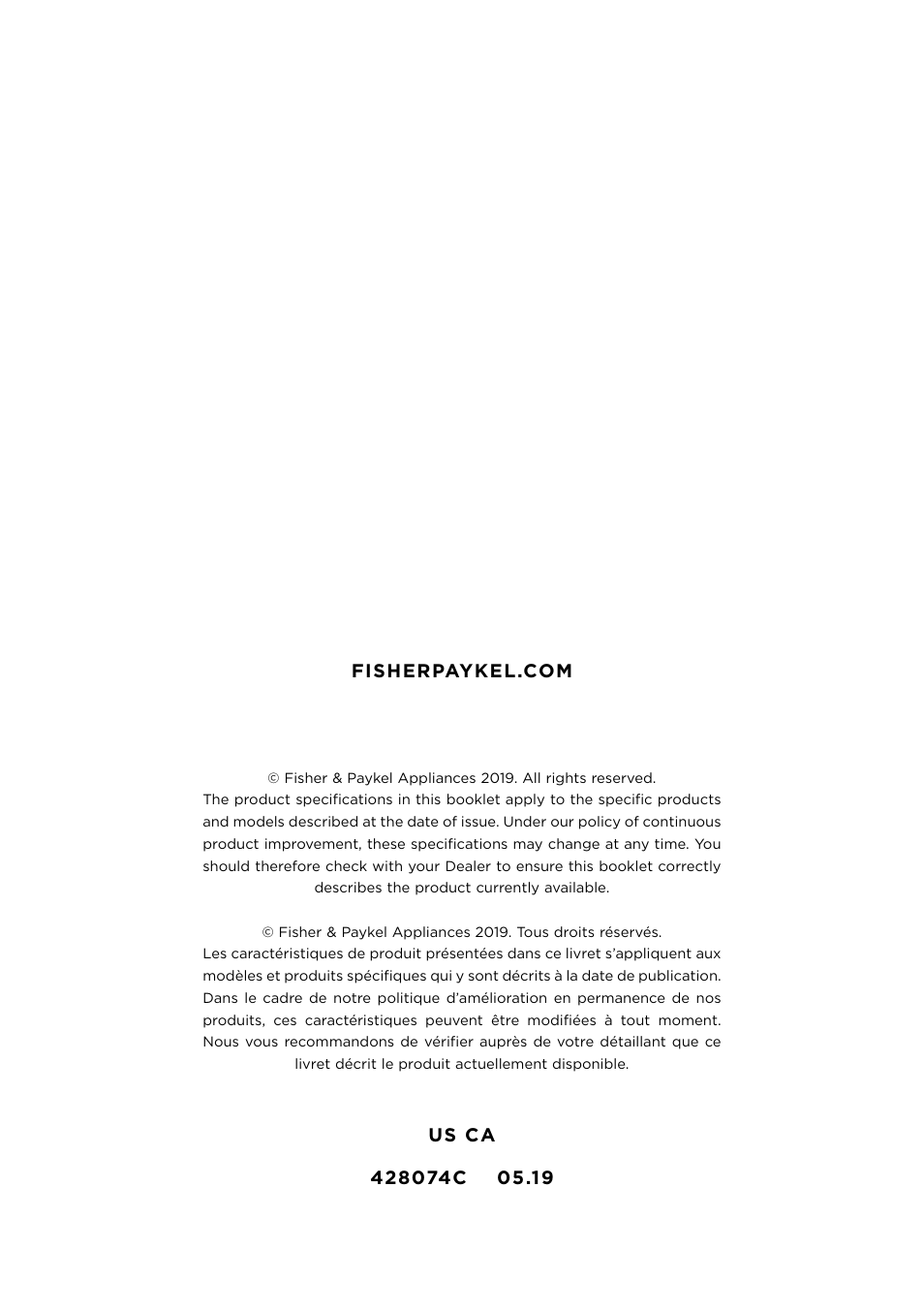 FISHERPAYKEL.COM

© Fisher & Paykel Appliances 2019. All rights reserved.
The product specifications in this booklet apply to the specific products and models described at the date of issue. Under our policy of continuous product improvement, these specifications may change at any time. You should therefore check with your Dealer to ensure this booklet correctly describes the product currently available.

© Fisher & Paykel Appliances 2019. Tous droits réservés.
Les caractéristiques de produit présentées dans ce livret s'appliquent aux modèles et produits spécifiques qui y sont décrits à la date de publication. Dans le cadre de notre politique d'amélioration en permanence de nos produits, ces caractéristiques peuvent être modifiées à tout moment. Nous vous recommandons de vérifier auprès de votre détaillant que ce livret décrit le produit actuellement disponible.

US CA

428074C 05.19